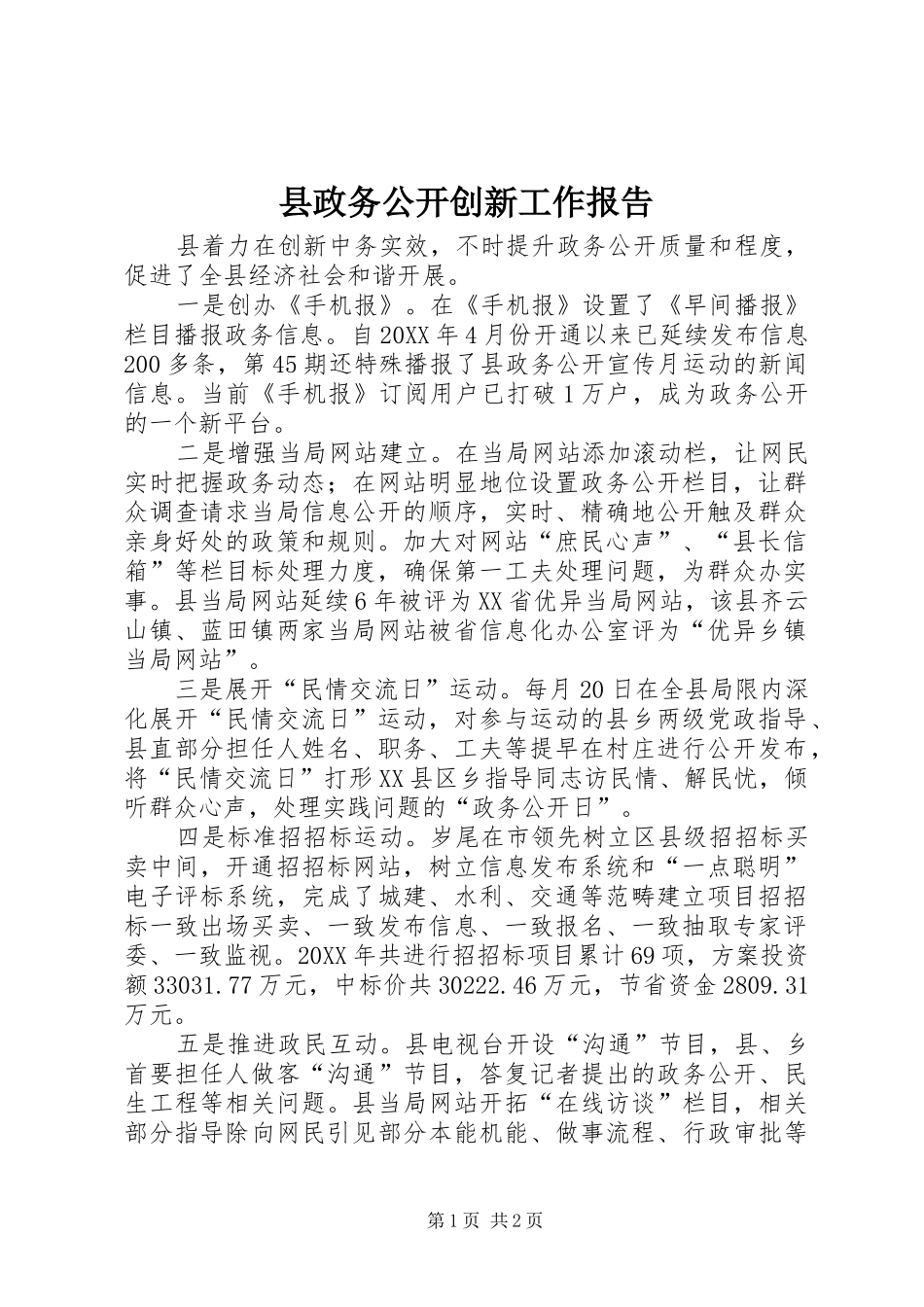 县政务公开创新工作报告

县着力在创新中务实效，不时提升政务公开质量和程度，促进了全县经济社会和谐开展。

一是创办《手机报》。在《手机报》设置了《早间播报》栏目播报政务信息。自20XX年4月份开通以来已延续发布信息200多条，第45期还特殊播报了县政务公开宣传月运动的新闻信息。当前《手机报》订阅用户已打破1万户，成为政务公开的一个新平台。

二是增强当局网站建立。在当局网站添加滚动栏，让网民实时把握政务动态；在网站明显地位设置政务公开栏目，让群众调查请求当局信息公开的顺序，实时、精确地公开触及群众亲身好处的政策和规则。加大对网站“庶民心声”、“县长信箱”等栏目标处理力度，确保第一工夫处理问题，为群众办实事。县当局网站延续6年被评为XX省优异当局网站，该县齐云山镇、蓝田镇两家当局网站被省信息化办公室评为“优异乡镇当局网站”。

三是展开“民情交流日”运动。每月20日在全县局限内深化展开“民情交流日”运动，对参与运动的县乡两级党政指导、县直部分担任人姓名、职务、工夫等提早在村庄进行公开发布，将“民情交流日”打形XX县区乡指导同志访民情、解民忧，倾听群众心声，处理实践问题的“政务公开日”。

四是标准招招标运动。岁尾在市领先树立区县级招招标买卖中间，开通招招标网站，树立信息发布系统和“一点聪明”电子评标系统，完成了城建、水利、交通等范畴建立项目招招标一致出场买卖、一致发布信息、一致报名、一致抽取专家评委、一致监视。20XX年共进行招招标项目累计69项，方案投资额33031.77万元，中标价共30222.46万元，节省资金2809.31万元。

五是推进政民互动。县电视台开设“沟通”节目，县、乡首要担任人做客“沟通”节目，答复记者提出的政务公开、民生工程等相关问题。县当局网站开拓“在线访谈”栏目，相关部分指导除向网民引见部分本能机能、做事流程、行政审批等

第1页 共2页